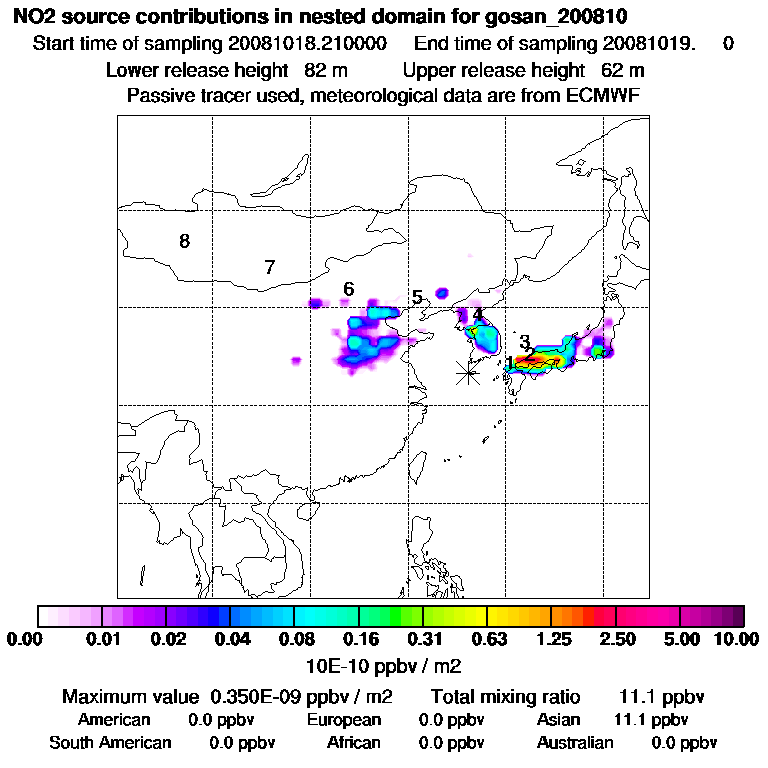 NO2 source contributions in nested domain for gosan_200810

Start time of sampling 20081018.210000 End time of sampling 20081019. 0

Lower release height 82 m Upper release height 62 m

Passive tracer used, meteorological data are from ECMWF

8

7

6

5

4

3

2

1

0.00 0.01 0.02 0.04 0.08 0.16 0.31 0.63 1.25 2.50 5.00 10.00

10E-10 ppbv / m2

Maximum value 0.350E-09 ppbv / m2 Total mixing ratio 11.1 ppbv

American 0.0 ppbv European 0.0 ppbv Asian 11.1 ppbv

South American 0.0 ppbv African 0.0 ppbv Australian 0.0 ppbv